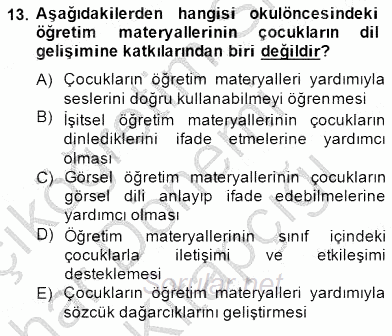 13. Aşağıdakilerden hangisi okulöncesindeki öğretim materyallerinin çocukların dil gelişimine katkılarından biri değildir?

A) Çocukların öğretim materyalleri yardımıyla seslerini doğru kullanabilmeyi öğrenmesi

B) İşitsel öğretim materyallerinin çocukların dinlediklerini ifade etmelerine yardımcı olması

C) Görsel öğretim materyallerinin çocukların görsel dili anlayıp ifade edebilmelerine yardımcı olması

D) Öğretim materyallerinin sınıf içindeki çocuklarla iletişimi ve etkileşimi desteklemesi

E) Çocukların öğretim materyalleri yardımıyla sözcük dağarcıklarını geliştirmesi

sorular.net